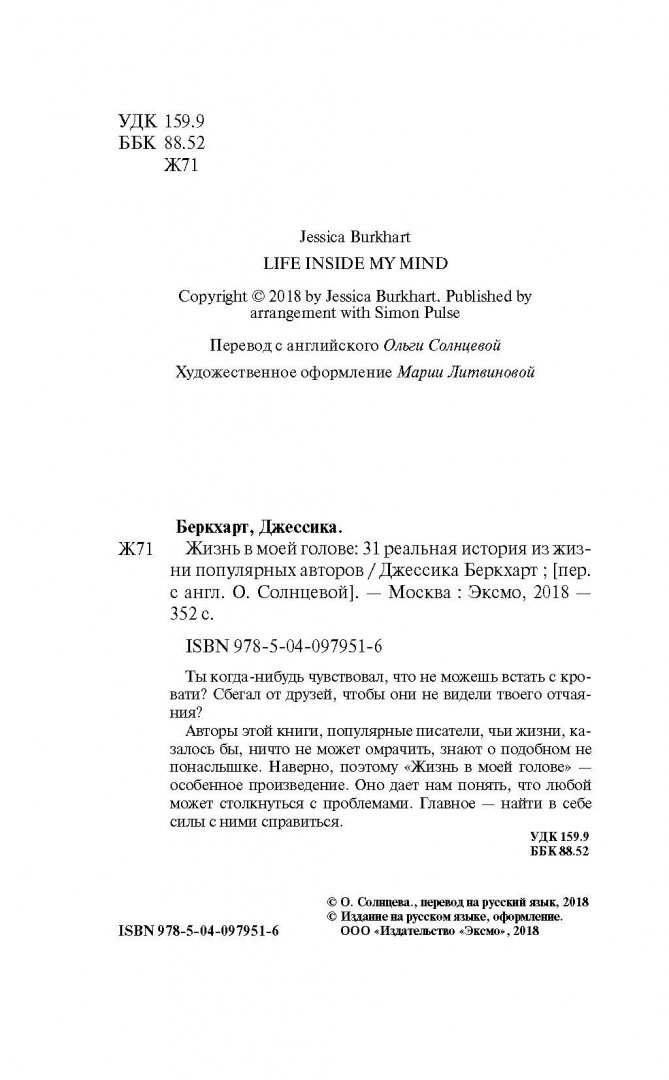 УДК 159.9
ББК 88.52
Ж71

Jessica Burkhart

LIFE INSIDE MY MIND

Copyright © 2018 by Jessica Burkhart. Published by arrangement with Simon Pulse

Перевод с английского Ольги Солнцевой

Художественное оформление Марии Литвиновой

Беркхарт, Джессика.
Ж71 Жизнь в моей голове: 31 реальная история из жизни популярных авторов / Джессика Беркхарт ; [пер. с англ. О. Солнцевой]. — Москва : Эксмо, 2018 — 352 с.

ISBN 978-5-04-097951-6

Ты когда-нибудь чувствовал, что не можешь встать с кровати? Сбегал от друзей, чтобы они не видели твоего отчаяния?
Авторы этой книги, популярные писатели, чьи жизни, казалось бы, ничто не может омрачить, знают о подобном не понаслышке. Наверно, поэтому «Жизнь в моей голове» — особенное произведение. Оно дает нам понять, что любой может столкнуться с проблемами. Главное — найти в себе силы с ними справиться.

УДК 159.9
ББК 88.52

© О. Солнцева., перевод на русский язык, 2018
© Издание на русском языке, оформление.
ООО «Издательство «Эксмо», 2018

ISBN 978-5-04-097951-6